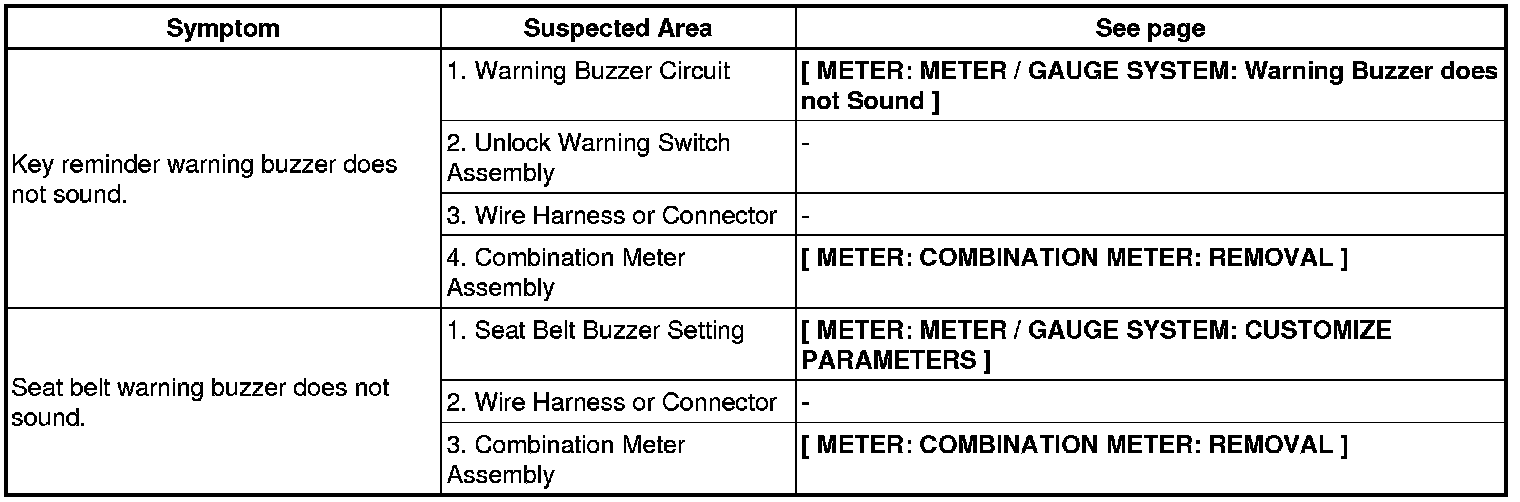 | Symptom | Suspected Area | See page |
|---|---|---|
| Key reminder warning buzzer does not sound. | 1. Warning Buzzer Circuit | [ METER: METER / GAUGE SYSTEM: Warning Buzzer does not Sound ] |
| | 2. Unlock Warning Switch Assembly | - |
| | 3. Wire Harness or Connector | - |
| | 4. Combination Meter Assembly | [ METER: COMBINATION METER: REMOVAL ] |
| Seat belt warning buzzer does not sound. | 1. Seat Belt Buzzer Setting | [ METER: METER / GAUGE SYSTEM: CUSTOMIZE PARAMETERS ] |
| | 2. Wire Harness or Connector | - |
| | 3. Combination Meter Assembly | [ METER: COMBINATION METER: REMOVAL ] |